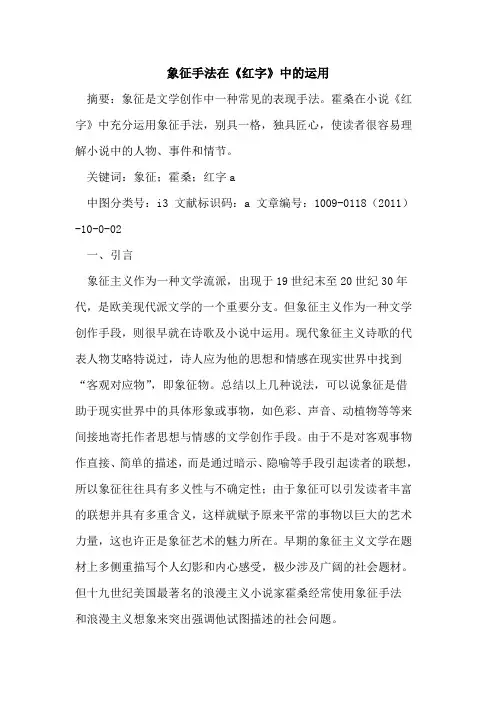 象征手法在《红字》中的运用

摘要：象征是文学创作中一种常见的表现手法。霍桑在小说《红字》中充分运用象征手法，别具一格，独具匠心，使读者很容易理解小说中的人物、事件和情节。

关键词：象征；霍桑；红字 a

中图分类号：i3 文献标识码：a 文章编号：1009-0118（2011）-10-0-02

一、引言

象征主义作为一种文学流派，出现于 19 世纪末至 20 世纪 30 年代，是欧美现代派文学的一个重要分支。但象征主义作为一种文学创作手段，则很早就在诗歌及小说中运用。现代象征主义诗歌的代表人物艾略特说过，诗人应为他的思想和情感在现实世界中找到“客观对应物”，即象征物。总结以上几种说法，可以说象征是借助于现实世界中的具体形象或事物，如色彩、声音、动植物等等来间接地寄托作者思想与情感的文学创作手段。由于不是对客观事物作直接、简单的描述，而是通过暗示、隐喻等手段引起读者的联想，所以象征往往具有多义性与不确定性；由于象征可以引发读者丰富的联想并具有多重含义，这样就赋予原来平常的事物以巨大的艺术力量，这也许正是象征艺术的魅力所在。早期的象征主义文学在题材上多侧重描写个人幻影和内心感受，极少涉及广阔的社会题材。但十九世纪美国最著名的浪漫主义小说家霍桑经常使用象征手法和浪漫主义想象来突出强调他试图描述的社会问题。